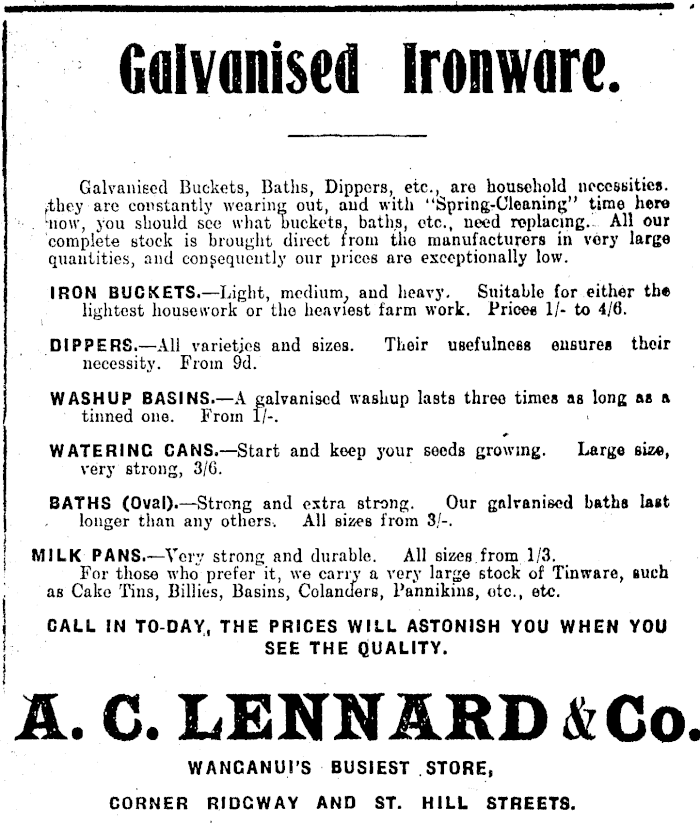 Galvanised Ironware.

Galvanised Buckets, Baths, Dippers, etc., are household necessities. they are constantly wearing out, and with "Spring-Cleaning" time here now, you should see what buckets, baths, etc., need replacing. All our complete stock is brought direct from the manufacturers in very large quantities, and consequently our prices are exceptionally low.

IRON BUCKETS.—Light, medium, and heavy. Suitable for either the lightest housework or the heaviest farm work. Prices 1/- to 4/6.

DIPPERS.—All varieties and sizes. Their usefulness ensures their necessity. From 9d.

WASHUP BASINS.—A galvanised washup lasts three times as long as a tinned one. From 1/-.

WATERING CANS.—Start and keep your seeds growing. Large size, very strong, 3/6.

BATHS (Oval).—Strong and extra strong. Our galvanised baths last longer than any others. All sizes from 3/-.

MILK PANS.—Very strong and durable. All sizes from 1/3.
For those who prefer it, we carry a very large stock of Tinware, such as Cake Tins, Billies, Basins, Colanders, Pannikins, etc., etc.

CALL IN TO-DAY, THE PRICES WILL ASTONISH YOU WHEN YOU SEE THE QUALITY.

A. C. LENNARD & Co.

WANGANUI'S BUSIEST STORE,

CORNER RIDGWAY AND ST. HILL STREETS.